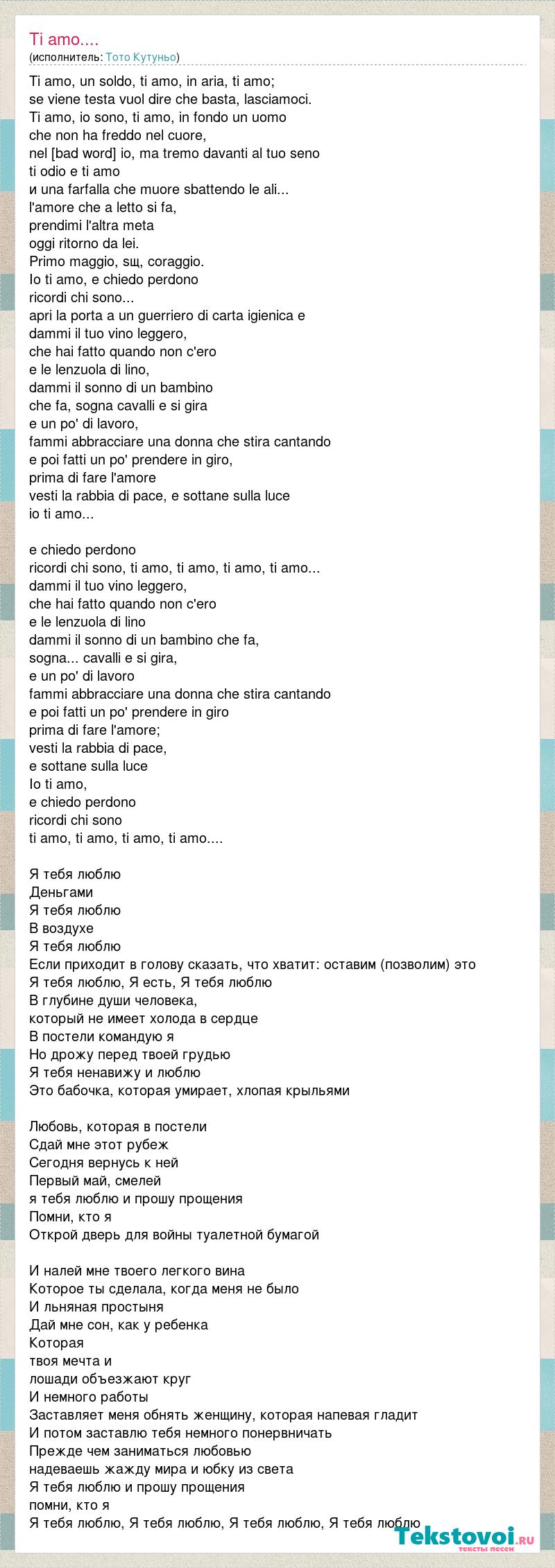 Ti amo....
(исполнитель: Тото Кутуньо)

Ti amo, un soldo, ti amo, in aria, ti amo;
se viene testa vuol dire che basta, lasciamoci.
Ti amo, io sono, ti amo, in fondo un uomo
che non ha freddo nel cuore,
nel [bad word] io, ma tremo davanti al tuo seno
ti odio e ti amo
и una farfalla che muore sbattendo le ali...
l'amore che a letto si fa,
prendimi l'altra meta
oggi ritorno da lei.
Primo maggio, sщ, coraggio.
Io ti amo, e chiedo perdono
ricordi chi sono...
apri la porta a un guerriero di carta igienica e
dammi il tuo vino leggero,
che hai fatto quando non c'ero
e le lenzuola di lino,
dammi il sonno di un bambino
che fa, sogna cavalli e si gira
e un po' di lavoro,
fammi abbracciare una donna che stira cantando
e poi fatti un po' prendere in giro,
prima di fare l'amore
vesti la rabbia di pace, e sottane sulla luce
io ti amo...

e chiedo perdono
ricordi chi sono, ti amo, ti amo, ti amo, ti amo...
dammi il tuo vino leggero,
che hai fatto quando non c'ero
e le lenzuola di lino
dammi il sonno di un bambino che fa,
sogna... cavalli e si gira,
e un po' di lavoro
fammi abbracciare una donna che stira cantando
e poi fatti un po' prendere in giro
prima di fare l'amore;
vesti la rabbia di pace,
e sottane sulla luce
Io ti amo,
e chiedo perdono
ricordi chi sono
ti amo, ti amo, ti amo, ti amo....

Я тебя люблю
Деньгами
Я тебя люблю
В воздухе
Я тебя люблю
Если приходит в голову сказать, что хватит: оставим (позволим) это
Я тебя люблю, Я есть, Я тебя люблю
В глубине души человека,
который не имеет холода в сердце
В постели командую я
Но дрожу перед твоей грудью
Я тебя ненавижу и люблю
Это бабочка, которая умирает, хлопая крыльями

Любовь, которая в постели
Сдай мне этот рубеж
Сегодня вернусь к ней
Первый май, смелей
я тебя люблю и прошу прощения
Помни, кто я
Открой дверь для войны туалетной бумагой

И налей мне твоего легкого вина
Которое ты сделала, когда меня не было
И льняная простыня
Дай мне сон, как у ребенка
Которая
твоя мечта и
лошади объезжают круг
И немного работы
Заставляет меня обнять женщину, которая напевая гладит
И потом заставлю тебя немного понервничать
Прежде чем заниматься любовью
надеваешь жажду мира и юбку из света
Я тебя люблю и прошу прощения
помни, кто я
Я тебя люблю, Я тебя люблю, Я тебя люблю, Я тебя люблю

Tekstovoi.ru
тексты песен